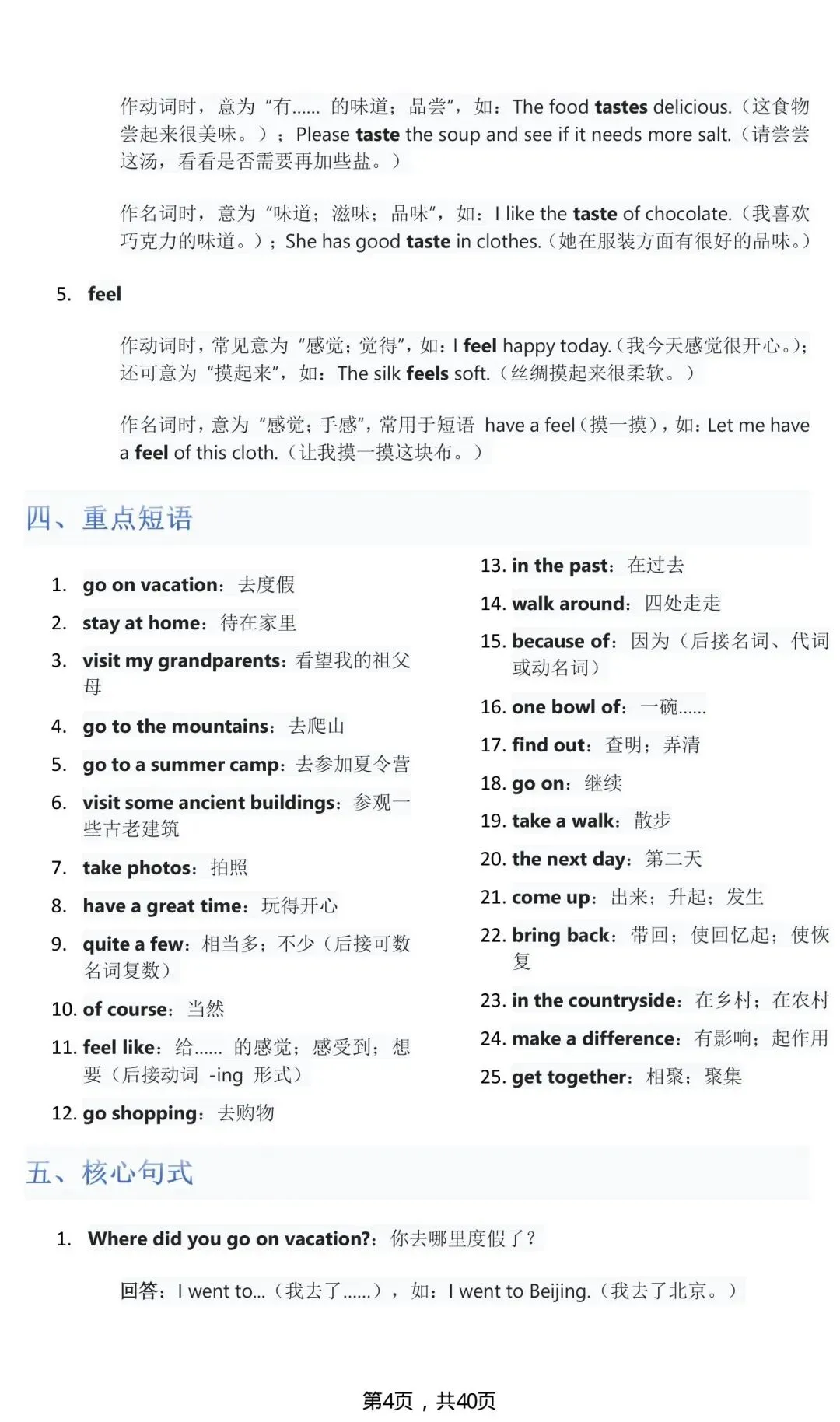 作动词时，意为“有...... 的味道；品尝”，如：The food tastes delicious.（这食物尝起来很美味。）；Please taste the soup and see if it needs more salt.（请尝尝这汤，看看是否需要再加些盐。）

作名词时，意为“味道；滋味；品味”，如：I like the taste of chocolate.（我喜欢巧克力的味道。）；She has good taste in clothes.（她在服装方面有很好的品味。）

5. feel

作动词时，常见意为“感觉；觉得”，如：I feel happy today.（我今天感觉很开心。）；还可意为“摸起来”，如：The silk feels soft.（丝绸摸起来很柔软。）

作名词时，意为“感觉；手感”，常用于短语 have a feel（摸一摸），如：Let me have a feel of this cloth.（让我摸一摸这块布。）

四、重点短语

1. go on vacation：去度假
2. stay at home：待在家里
3. visit my grandparents：看望我的祖父母
4. go to the mountains：去爬山
5. go to a summer camp：去参加夏令营
6. visit some ancient buildings：参观一些古老建筑
7. take photos：拍照
8. have a great time：玩得开心
9. quite a few：相当多；不少（后接可数名词复数）
10. of course：当然
11. feel like：给...... 的感觉；感受到；想要（后接动词 -ing 形式）
12. go shopping：去购物
13. in the past：在过去
14. walk around：四处走走
15. because of：因为（后接名词、代词或动名词）
16. one bowl of：一碗......
17. find out：查明；弄清
18. go on：继续
19. take a walk：散步
20. the next day：第二天
21. come up：出来；升起；发生
22. bring back：带回；使回忆起；使恢复
23. in the countryside：在乡村；在农村
24. make a difference：有影响；起作用
25. get together：相聚；聚集

五、核心句式

1. Where did you go on vacation?：你去哪里度假了？

回答：I went to...（我去了......），如：I went to Beijing.（我去了北京。）

第4页，共40页